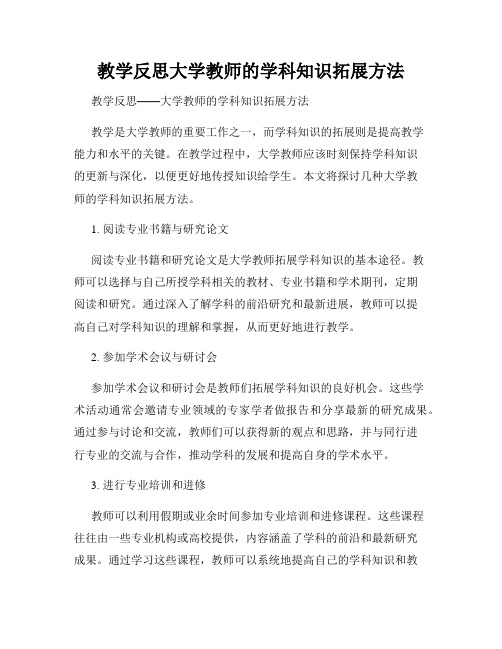 教学反思大学教师的学科知识拓展方法

教学反思——大学教师的学科知识拓展方法

教学是大学教师的重要工作之一，而学科知识的拓展则是提高教学能力和水平的关键。在教学过程中，大学教师应该时刻保持学科知识的更新与深化，以便更好地传授知识给学生。本文将探讨几种大学教师的学科知识拓展方法。

1. 阅读专业书籍与研究论文

阅读专业书籍和研究论文是大学教师拓展学科知识的基本途径。教师可以选择与自己所授学科相关的教材、专业书籍和学术期刊，定期阅读和研究。通过深入了解学科的前沿研究和最新进展，教师可以提高自己对学科知识的理解和掌握，从而更好地进行教学。

2. 参加学术会议与研讨会

参加学术会议和研讨会是教师们拓展学科知识的良好机会。这些学术活动通常会邀请专业领域的专家学者做报告和分享最新的研究成果。通过参与讨论和交流，教师们可以获得新的观点和思路，并与同行进行专业的交流与合作，推动学科的发展和提高自身的学术水平。

3. 进行专业培训和进修

教师可以利用假期或业余时间参加专业培训和进修课程。这些课程往往由一些专业机构或高校提供，内容涵盖了学科的前沿和最新研究成果。通过学习这些课程，教师可以系统地提高自己的学科知识和教